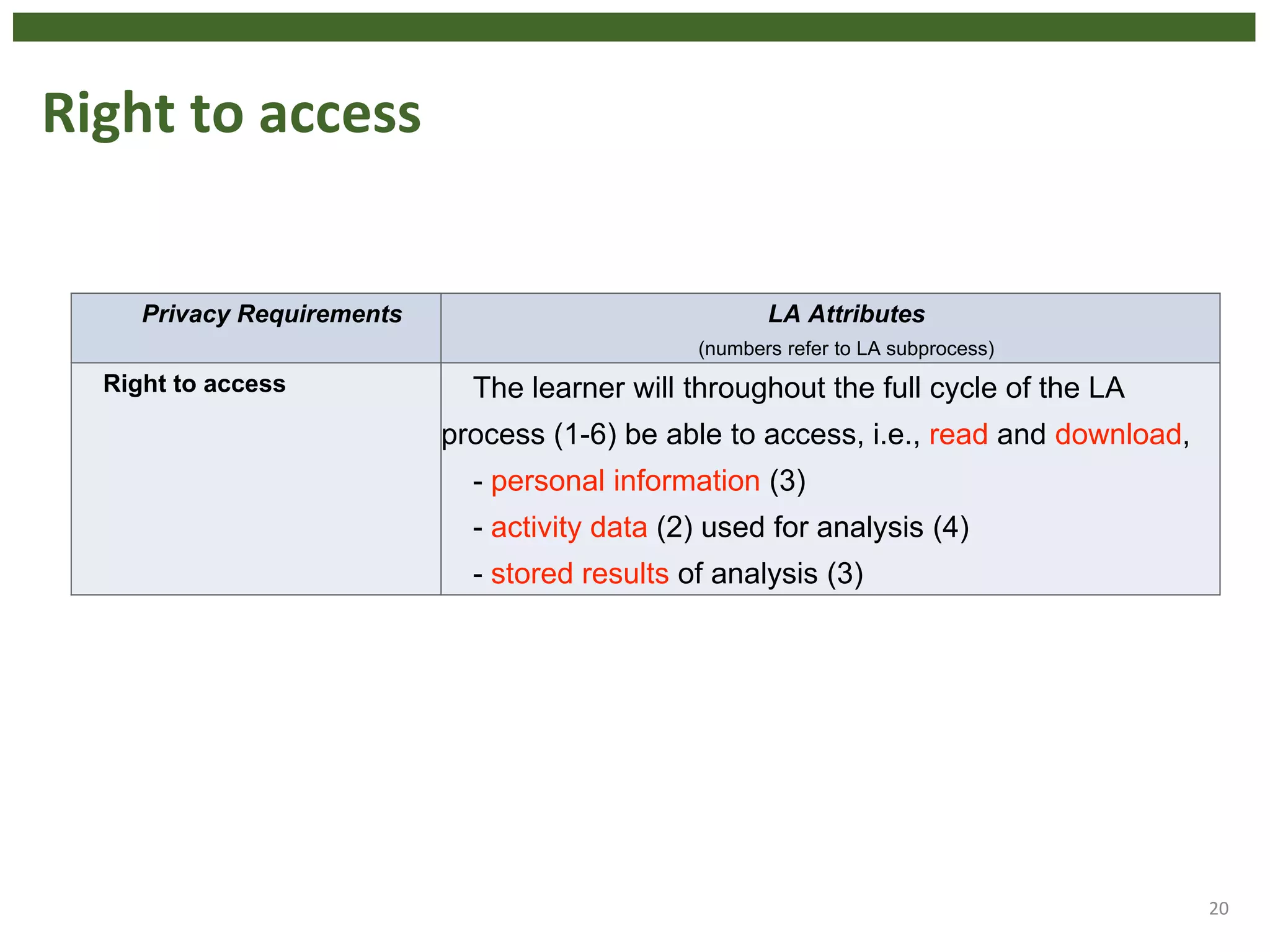 Right to access

| Privacy Requirements | LA Attributes (numbers refer to LA subprocess) |
|---|---|
| Right to access | The learner will throughout the full cycle of the LA process (1-6) be able to access, i.e., read and download, - personal information (3) - activity data (2) used for analysis (4) - stored results of analysis (3) |

20